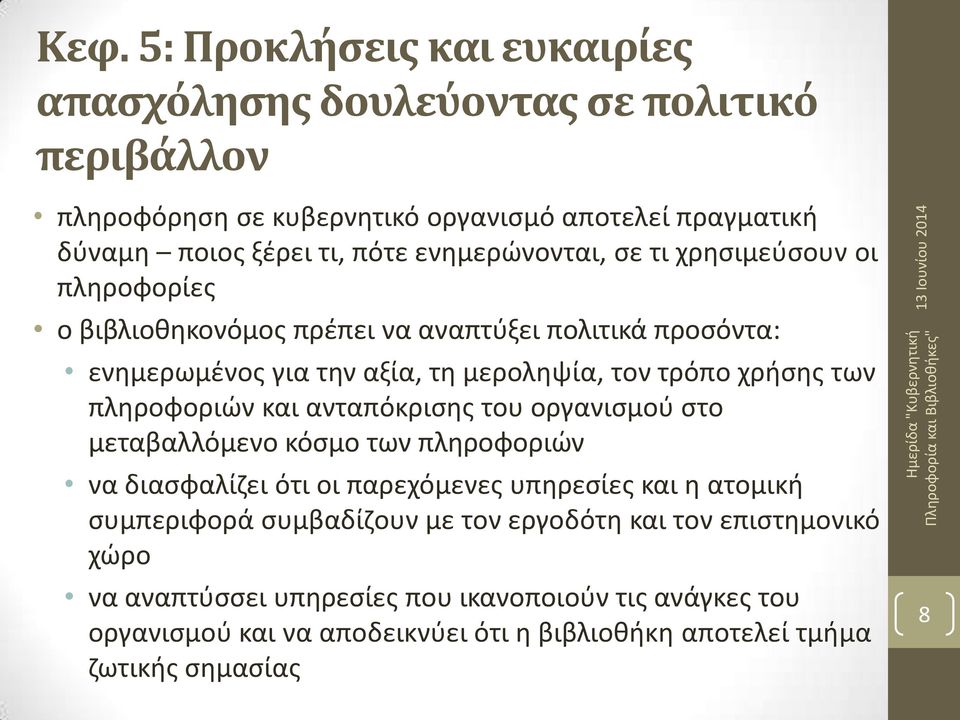 Κεφ. 5: Προκλήσεις και ευκαιρίες απασχόλησης δουλεύοντας σε πολιτικό περιβάλλον

• πληροφόρηση σε κυβερνητικό οργανισμό αποτελεί πραγματική δύναμη – ποιος ξέρει τι, πότε ενημερώνονται, σε τι χρησιμεύσουν οι πληροφορίες
• ο βιβλιοθηκονόμος πρέπει να αναπτύξει πολιτικά προσόντα:
• ενημερωμένος για την αξία, τη μεροληψία, τον τρόπο χρήσης των πληροφοριών και ανταπόκρισης του οργανισμού στο μεταβαλλόμενο κόσμο των πληροφοριών
• να διασφαλίζει ότι οι παρεχόμενες υπηρεσίες και η ατομική συμπεριφορά συμβαδίζουν με τον εργοδότη και τον επιστημονικό χώρο
• να αναπτύσσει υπηρεσίες που ικανοποιούν τις ανάγκες του οργανισμού και να αποδεικνύει ότι η βιβλιοθήκη αποτελεί τμήμα ζωτικής σημασίας

13 Ιουνίου 2014

Ημερίδα "Κυβερνητική Πληροφορία και Βιβλιοθήκες"

8